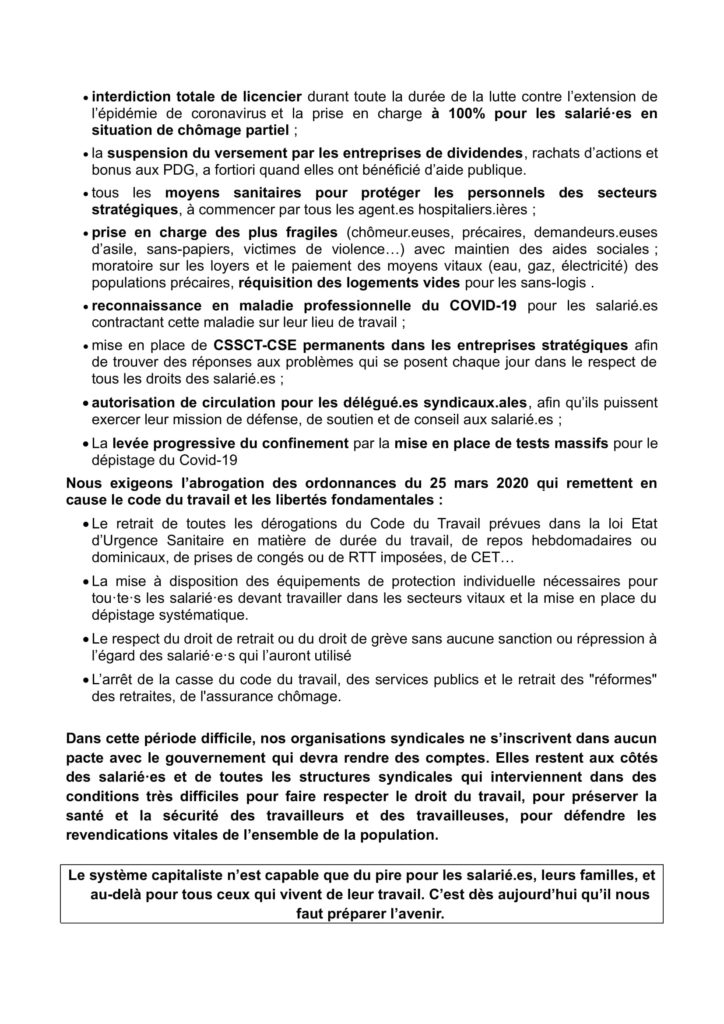 • interdiction totale de licencier durant toute la durée de la lutte contre l'extension de l'épidémie de coronavirus et la prise en charge à 100% pour les salarié·es en situation de chômage partiel ;

• la suspension du versement par les entreprises de dividendes, rachats d'actions et bonus aux PDG, a fortiori quand elles ont bénéficié d'aide publique.

• tous les moyens sanitaires pour protéger les personnels des secteurs stratégiques, à commencer par tous les agent.es hospitaliers.ières ;

• prise en charge des plus fragiles (chômeur.euses, précaires, demandeurs.euses d'asile, sans-papiers, victimes de violence…) avec maintien des aides sociales ; moratoire sur les loyers et le paiement des moyens vitaux (eau, gaz, électricité) des populations précaires, réquisition des logements vides pour les sans-logis .

• reconnaissance en maladie professionnelle du COVID-19 pour les salarié.es contractant cette maladie sur leur lieu de travail ;

• mise en place de CSSCT-CSE permanents dans les entreprises stratégiques afin de trouver des réponses aux problèmes qui se posent chaque jour dans le respect de tous les droits des salarié.es ;

• autorisation de circulation pour les délégué.es syndicaux.ales, afin qu'ils puissent exercer leur mission de défense, de soutien et de conseil aux salarié.es ;

• La levée progressive du confinement par la mise en place de tests massifs pour le dépistage du Covid-19

Nous exigeons l'abrogation des ordonnances du 25 mars 2020 qui remettent en cause le code du travail et les libertés fondamentales :

• Le retrait de toutes les dérogations du Code du Travail prévues dans la loi Etat d'Urgence Sanitaire en matière de durée du travail, de repos hebdomadaires ou dominicaux, de prises de congés ou de RTT imposées, de CET…

• La mise à disposition des équipements de protection individuelle nécessaires pour tou·te·s les salarié·es devant travailler dans les secteurs vitaux et la mise en place du dépistage systématique.

• Le respect du droit de retrait ou du droit de grève sans aucune sanction ou répression à l'égard des salarié·e·s qui l'auront utilisé

• L'arrêt de la casse du code du travail, des services publics et le retrait des "réformes" des retraites, de l'assurance chômage.

Dans cette période difficile, nos organisations syndicales ne s'inscrivent dans aucun pacte avec le gouvernement qui devra rendre des comptes. Elles restent aux côtés des salarié·es et de toutes les structures syndicales qui interviennent dans des conditions très difficiles pour faire respecter le droit du travail, pour préserver la santé et la sécurité des travailleurs et des travailleuses, pour défendre les revendications vitales de l'ensemble de la population.

Le système capitaliste n'est capable que du pire pour les salarié.es, leurs familles, et au-delà pour tous ceux qui vivent de leur travail. C'est dès aujourd'hui qu'il nous faut préparer l'avenir.